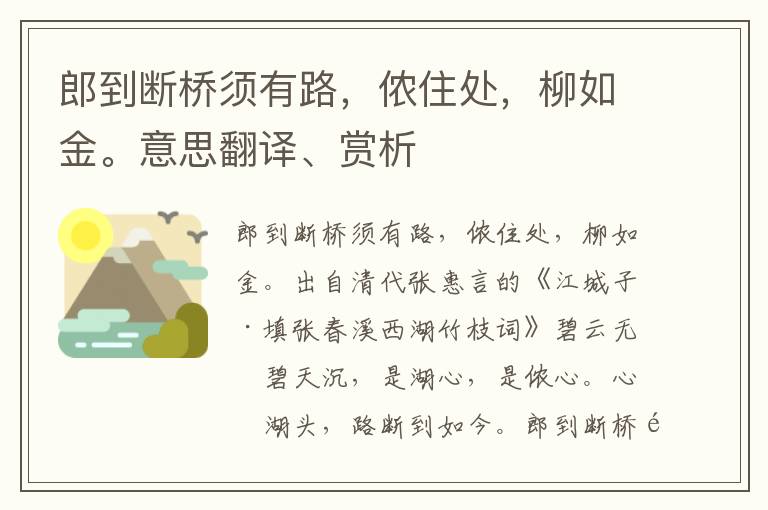 郎到断桥须有路，侬住处，柳如金。意思翻译、赏析

郎到断桥须有路，侬住处，柳如金。出自清代张惠言的《江城子·填张春溪西湖竹枝词》碧云无碧天沉，是湖心，是侬心。心湖头，路断到如今。郎到断桥é